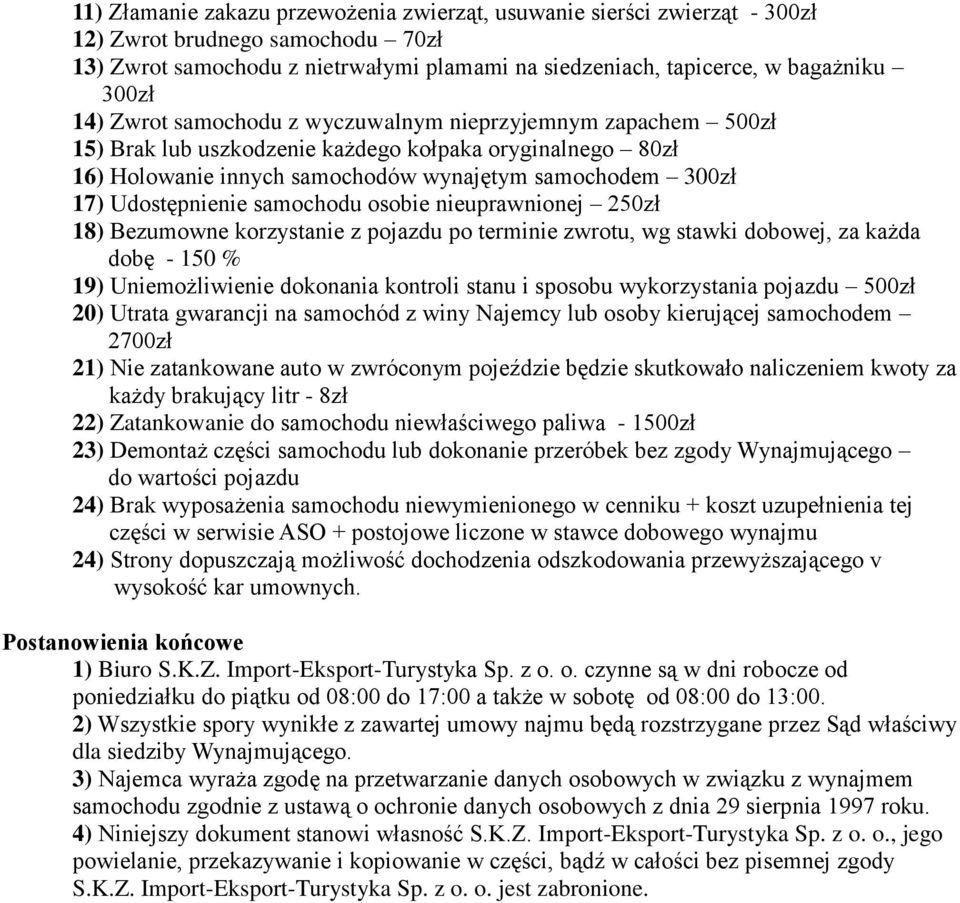 11) Złamanie zakazu przewożenia zwierząt, usuwanie sierści zwierząt - 300zł
12) Zwrot brudnego samochodu – 70zł
13) Zwrot samochodu z nietrwałymi plamami na siedzeniach, tapicerce, w bagażniku – 300zł
14) Zwrot samochodu z wyczuwalnym nieprzyjemnym zapachem – 500zł
15) Brak lub uszkodzenie każdego kołpaka oryginalnego – 80zł
16) Holowanie innych samochodów wynajętym samochodem – 300zł
17) Udostępnienie samochodu osobie nieuprawnionej – 250zł
18) Bezumowne korzystanie z pojazdu po terminie zwrotu, wg stawki dobowej, za każda dobę - 150 %
19) Uniemożliwienie dokonania kontroli stanu i sposobu wykorzystania pojazdu – 500zł
20) Utrata gwarancji na samochód z winy Najemcy lub osoby kierującej samochodem – 2700zł
21) Nie zatankowane auto w zwróconym pojeździe będzie skutkowało naliczeniem kwoty za każdy brakujący litr - 8zł
22) Zatankowanie do samochodu niewłaściwego paliwa - 1500zł
23) Demontaż części samochodu lub dokonanie przeróbek bez zgody Wynajmującego – do wartości pojazdu
24) Brak wyposażenia samochodu niewymienionego w cenniku + koszt uzupełnienia tej części w serwisie ASO + postojowe liczone w stawce dobowego wynajmu
24) Strony dopuszczają możliwość dochodzenia odszkodowania przewyższającego v wysokość kar umownych.

Postanowienia końcowe
1) Biuro S.K.Z. Import-Eksport-Turystyka Sp. z o. o. czynne są w dni robocze od poniedziałku do piątku od 08:00 do 17:00 a także w sobotę od 08:00 do 13:00.
2) Wszystkie spory wynikłe z zawartej umowy najmu będą rozstrzygane przez Sąd właściwy dla siedziby Wynajmującego.
3) Najemca wyraża zgodę na przetwarzanie danych osobowych w związku z wynajmem samochodu zgodnie z ustawą o ochronie danych osobowych z dnia 29 sierpnia 1997 roku.
4) Niniejszy dokument stanowi własność S.K.Z. Import-Eksport-Turystyka Sp. z o. o., jego powielanie, przekazywanie i kopiowanie w części, bądź w całości bez pisemnej zgody S.K.Z. Import-Eksport-Turystyka Sp. z o. o. jest zabronione.